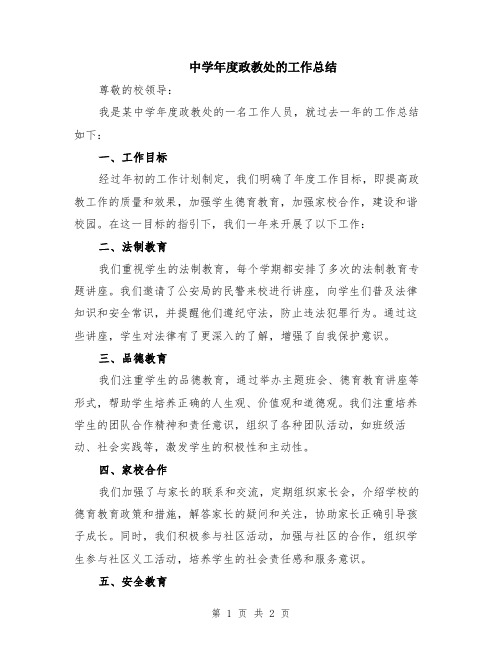 中学年度政教处的工作总结

尊敬的校领导：

我是某中学年度政教处的一名工作人员，就过去一年的工作总结如下：

一、工作目标

经过年初的工作计划制定，我们明确了年度工作目标，即提高政教工作的质量和效果，加强学生德育教育，加强家校合作，建设和谐校园。在这一目标的指引下，我们一年来开展了以下工作：

二、法制教育

我们重视学生的法制教育，每个学期都安排了多次的法制教育专题讲座。我们邀请了公安局的民警来校进行讲座，向学生们普及法律知识和安全常识，并提醒他们遵纪守法，防止违法犯罪行为。通过这些讲座，学生对法律有了更深入的了解，增强了自我保护意识。

三、品德教育

我们注重学生的品德教育，通过举办主题班会、德育教育讲座等形式，帮助学生培养正确的人生观、价值观和道德观。我们注重培养学生的团队合作精神和责任意识，组织了各种团队活动，如班级活动、社会实践等，激发学生的积极性和主动性。

四、家校合作

我们加强了与家长的联系和交流，定期组织家长会，介绍学校的德育教育政策和措施，解答家长的疑问和关注，协助家长正确引导孩子成长。同时，我们积极参与社区活动，加强与社区的合作，组织学生参与社区义工活动，培养学生的社会责任感和服务意识。

五、安全教育

第 1 页 共 2 页